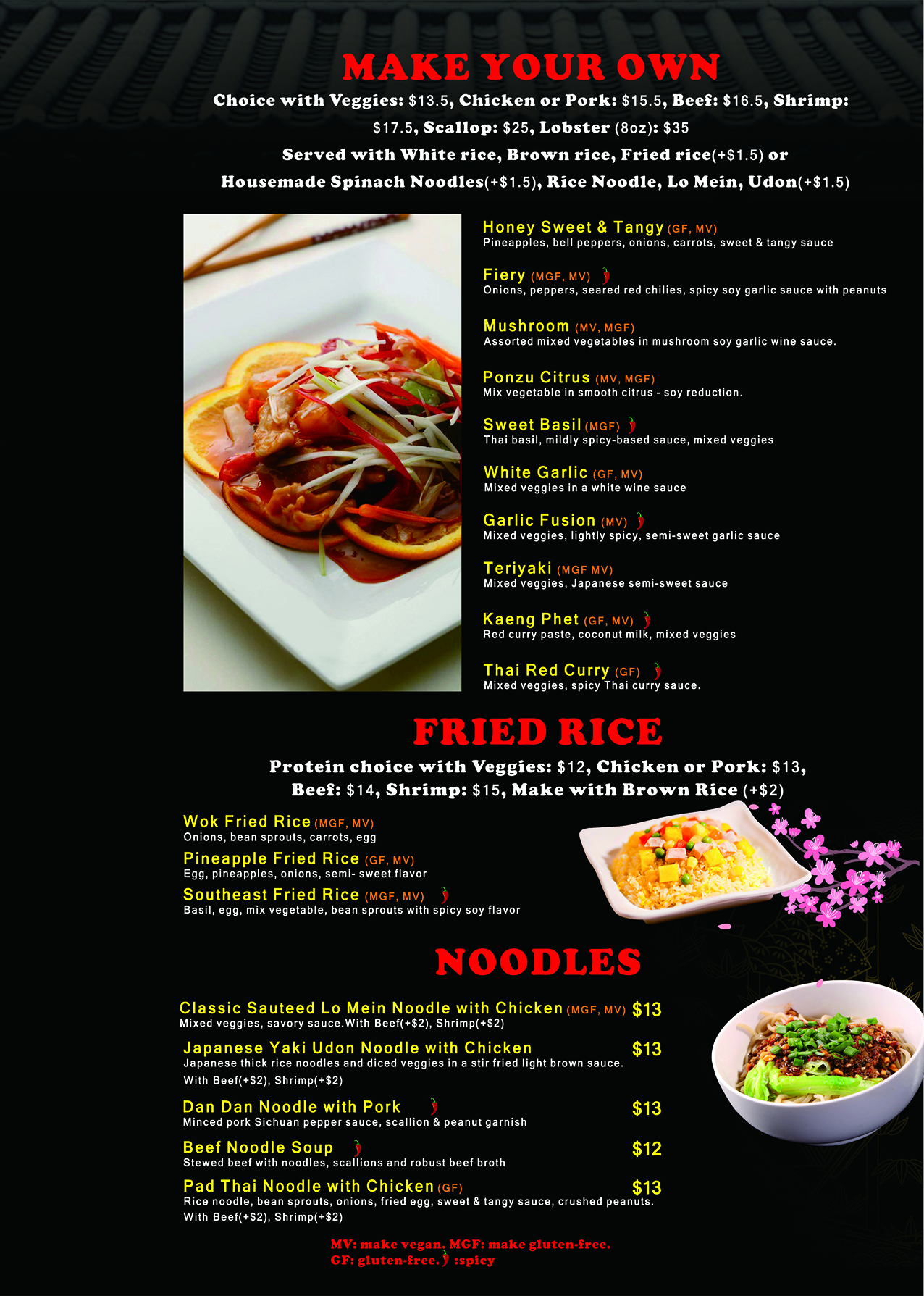 MAKE YOUR OWN

Choice with Veggies: $13.5, Chicken or Pork: $15.5, Beef: $16.5, Shrimp: $17.5, Scallop: $25, Lobster (8oz): $35

Served with White rice, Brown rice, Fried rice(+$1.5) or Housemade Spinach Noodles(+$1.5), Rice Noodle, Lo Mein, Udon(+$1.5)

Honey Sweet & Tangy (GF, MV)
Pineapples, bell peppers, onions, carrots, sweet & tangy sauce

Fiery (MGF, MV)
Onions, peppers, seared red chilies, spicy soy garlic sauce with peanuts

Mushroom (MV, MGF)
Assorted mixed vegetables in mushroom soy garlic wine sauce.

Ponzu Citrus (MV, MGF)
Mix vegetable in smooth citrus - soy reduction.

Sweet Basil (MGF)
Thai basil, mildly spicy-based sauce, mixed veggies

White Garlic (GF, MV)
Mixed veggies in a white wine sauce

Garlic Fusion (MV)
Mixed veggies, lightly spicy, semi-sweet garlic sauce

Teriyaki (MGF MV)
Mixed veggies, Japanese semi-sweet sauce

Kaeng Phet (GF, MV)
Red curry paste, coconut milk, mixed veggies

Thai Red Curry (GF)
Mixed veggies, spicy Thai curry sauce.

FRIED RICE

Protein choice with Veggies: $12, Chicken or Pork: $13, Beef: $14, Shrimp: $15, Make with Brown Rice (+$2)

Wok Fried Rice (MGF, MV)
Onions, bean sprouts, carrots, egg

Pineapple Fried Rice (GF, MV)
Egg, pineapples, onions, semi- sweet flavor

Southeast Fried Rice (MGF, MV)
Basil, egg, mix vegetable, bean sprouts with spicy soy flavor

NOODLES

Classic Sauteed Lo Mein Noodle with Chicken (MGF, MV) $13
Mixed veggies, savory sauce.With Beef(+$2), Shrimp(+$2)

Japanese Yaki Udon Noodle with Chicken $13
Japanese thick rice noodles and diced veggies in a stir fried light brown sauce. With Beef(+$2), Shrimp(+$2)

Dan Dan Noodle with Pork $13
Minced pork Sichuan pepper sauce, scallion & peanut garnish

Beef Noodle Soup $12
Stewed beef with noodles, scallions and robust beef broth

Pad Thai Noodle with Chicken (GF) $13
Rice noodle, bean sprouts, onions, fried egg, sweet & tangy sauce, crushed peanuts. With Beef(+$2), Shrimp(+$2)

MV: make vegan, MGF: make gluten-free.
GF: gluten-free. :spicy